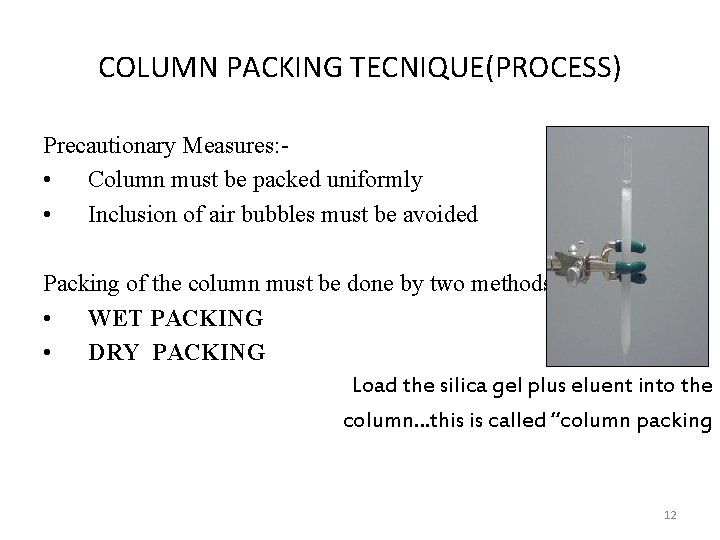 COLUMN PACKING TECNIQUE(PROCESS)

Precautionary Measures:-
• Column must be packed uniformly
• Inclusion of air bubbles must be avoided

Packing of the column must be done by two methods
• WET PACKING
• DRY PACKING

Load the silica gel plus eluent into the column...this is called "column packing

12